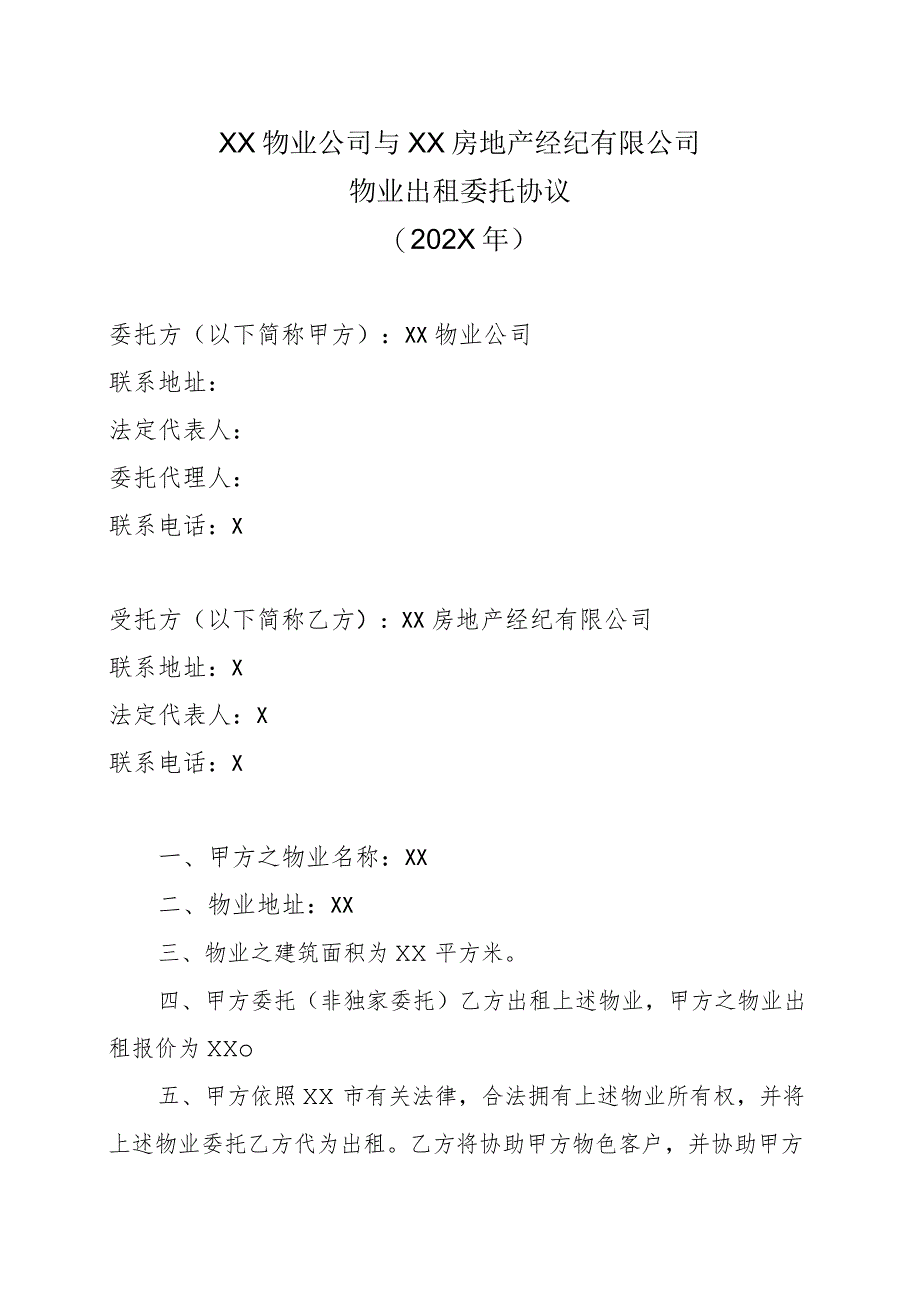 XX物业公司与XX房地产经纪有限公司
物业出租委托协议
（202X年）

委托方（以下简称甲方）：XX物业公司
联系地址：
法定代表人：
委托代理人：
联系电话：X

受托方（以下简称乙方）：XX房地产经纪有限公司
联系地址：X
法定代表人：X
联系电话：X

一、甲方之物业名称：XX

二、物业地址：XX

三、物业之建筑面积为XX平方米。

四、甲方委托（非独家委托）乙方出租上述物业，甲方之物业出租报价为XXo

五、甲方依照XX市有关法律，合法拥有上述物业所有权，并将上述物业委托乙方代为出租。乙方将协助甲方物色客户，并协助甲方